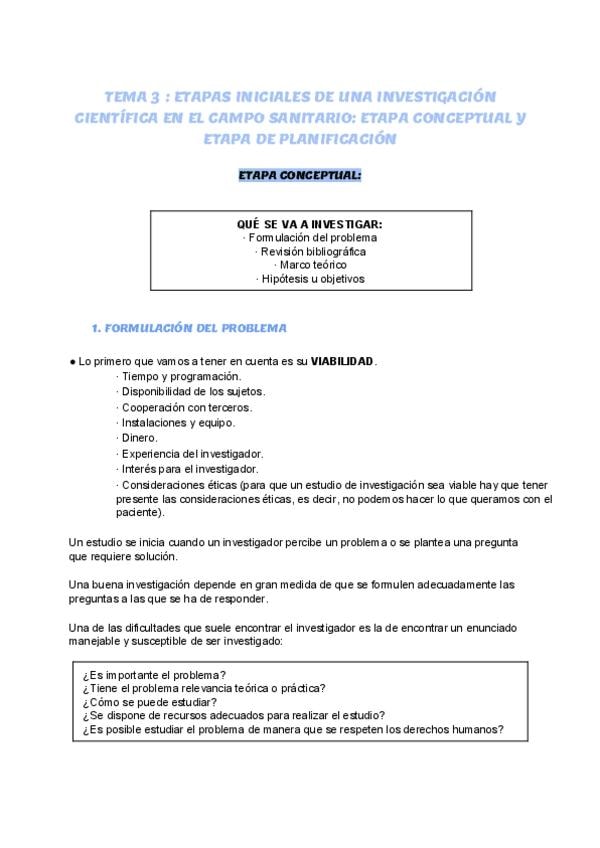 TEMA 3 : ETAPAS INICIALES DE UNA INVESTIGACIÓN CIENTÍFICA EN EL CAMPO SANITARIO: ETAPA CONCEPTUAL Y ETAPA DE PLANIFICACIÓN

ETAPA CONCEPTUAL:

QUÉ SE VA A INVESTIGAR:
· Formulación del problema
· Revisión bibliográfica
· Marco teórico
· Hipótesis u objetivos

1. FORMULACIÓN DEL PROBLEMA

● Lo primero que vamos a tener en cuenta es su VIABILIDAD.
· Tiempo y programación.
· Disponibilidad de los sujetos.
· Cooperación con terceros.
· Instalaciones y equipo.
· Dinero.
· Experiencia del investigador.
· Interés para el investigador.
· Consideraciones éticas (para que un estudio de investigación sea viable hay que tener presente las consideraciones éticas, es decir, no podemos hacer lo que queramos con el paciente).

Un estudio se inicia cuando un investigador percibe un problema o se plantea una pregunta que requiere solución.

Una buena investigación depende en gran medida de que se formulen adecuadamente las preguntas a las que se ha de responder.

Una de las dificultades que suele encontrar el investigador es la de encontrar un enunciado manejable y susceptible de ser investigado:

¿Es importante el problema?
¿Tiene el problema relevancia teórica o práctica?
¿Cómo se puede estudiar?
¿Se dispone de recursos adecuados para realizar el estudio?
¿Es posible estudiar el problema de manera que se respeten los derechos humanos?